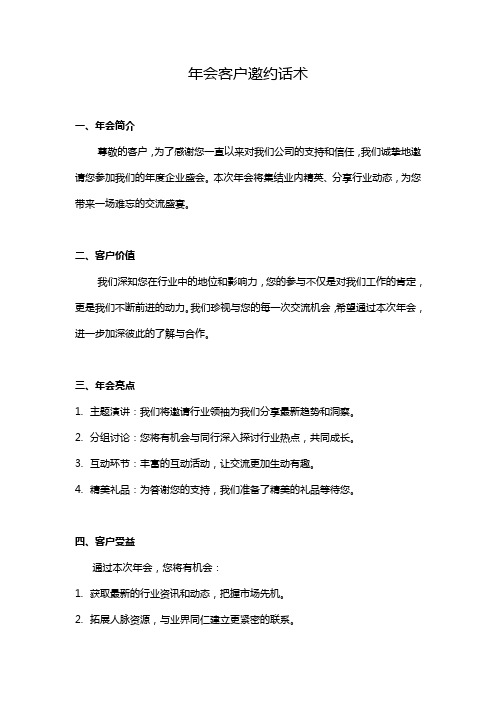 年会客户邀约话术

一、年会简介

尊敬的客户，为了感谢您一直以来对我们公司的支持和信任，我们诚挚地邀请您参加我们的年度企业盛会。本次年会将集结业内精英、分享行业动态，为您带来一场难忘的交流盛宴。

二、客户价值

我们深知您在行业中的地位和影响力，您的参与不仅是对我们工作的肯定，更是我们不断前进的动力。我们珍视与您的每一次交流机会，希望通过本次年会，进一步加深彼此的了解与合作。

三、年会亮点

1. 主题演讲：我们将邀请行业领袖为我们分享最新趋势和洞察。

2. 分组讨论：您将有机会与同行深入探讨行业热点，共同成长。

3. 互动环节：丰富的互动活动，让交流更加生动有趣。

4. 精美礼品：为答谢您的支持，我们准备了精美的礼品等待您。

四、客户受益

通过本次年会，您将有机会：

1. 获取最新的行业资讯和动态，把握市场先机。

2. 拓展人脉资源，与业界同仁建立更紧密的联系。